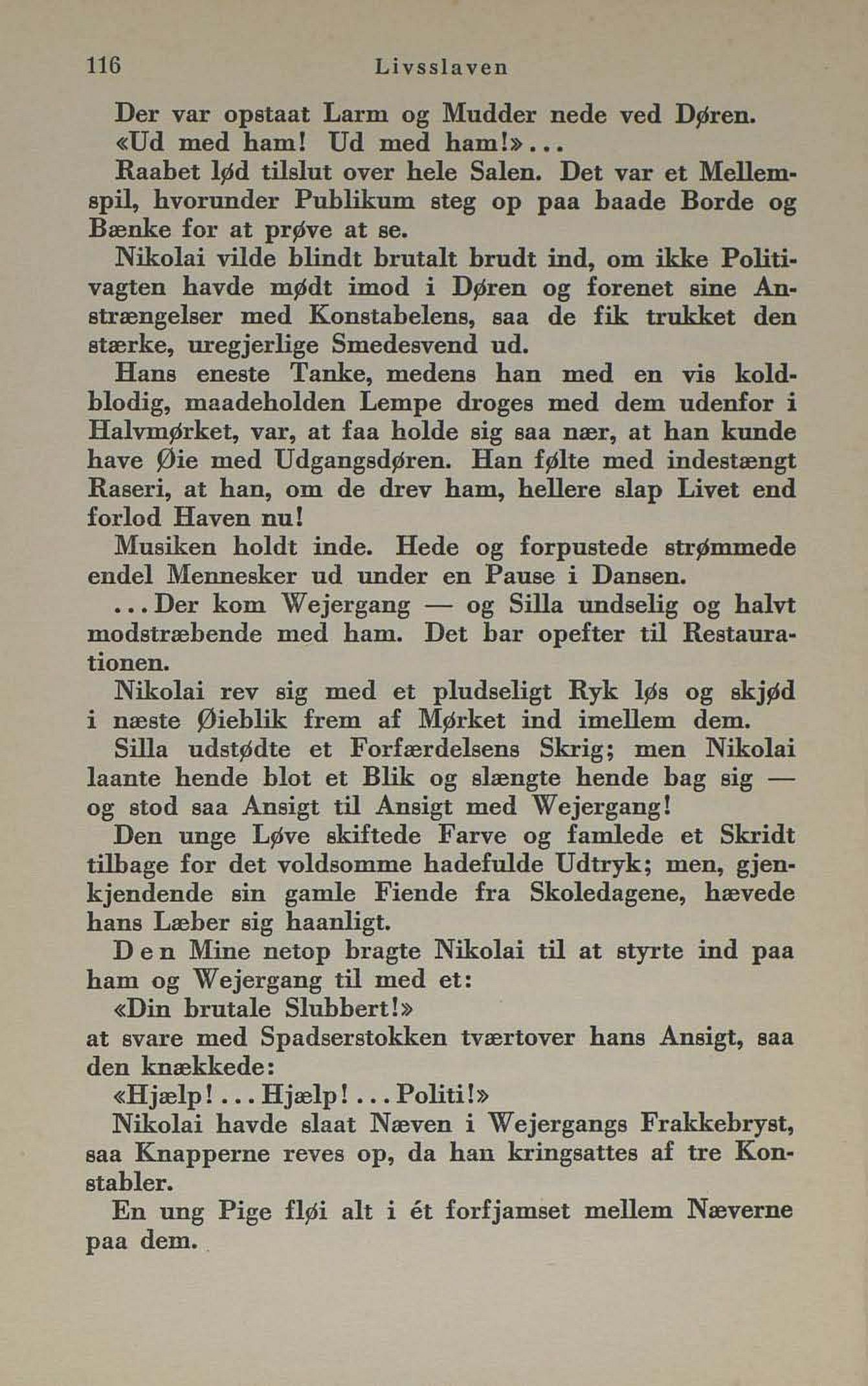 116 Livsslaven

Der var opstaat Larm og Mudder nede ved Døren.

«Ud med ham! Ud med ham!»...

Raabet lød tilslut over hele Salen. Det var et Mellemspil, hvorunder Publikum steg op paa baade Borde og Bænke for at prøve at se.

Nikolai vilde blindt brutalt brudt ind, om ikke Politivagten havde mødt imod i Døren og forenet sine Anstrængelser med Konstabelens, saa de fik trukket den stærke, uregjerlige Smedesvend ud.

Hans eneste Tanke, medens han med en vis koldblodig, maadeholden Lempe droges med dem udenfor i Halvmørket, var, at faa holde sig saa nær, at han kunde have Øie med Udgangsdøren. Han følte med indestængt Raseri, at han, om de drev ham, hellere slap Livet end forlod Haven nu!

Musiken holdt inde. Hede og forpustede strømmede endel Mennesker ud under en Pause i Dansen.

...Der kom Wejergang — og Silla undselig og halvt modstræbende med ham. Det bar opefter til Restaurationen.

Nikolai rev sig med et pludseligt Ryk løs og skjød i næste Øieblik frem af Mørket ind imellem dem.

Silla udstødte et Forfærdelsens Skrig; men Nikolai laante hende blot et Blik og slængte hende bag sig — og stod saa Ansigt til Ansigt med Wejergang!

Den unge Løve skiftede Farve og famlede et Skridt tilbage for det voldsomme hadefulde Udtryk; men, gjenkjendende sin gamle Fiende fra Skoledagene, hævede hans Læber sig haanligt.

Den Mine netop bragte Nikolai til at styrte ind paa ham og Wejergang til med et:

«Din brutale Slubbert!»

at svare med Spadserstokken tværtover hans Ansigt, saa den knækkede:

«Hjælp!...Hjælp!...Politi!»

Nikolai havde slaat Næven i Wejergangs Frakkebryst, saa Knapperne reves op, da han kringsattes af tre Konstabler.

En ung Pige fløi alt i ét forfjamset mellem Næverne paa dem.